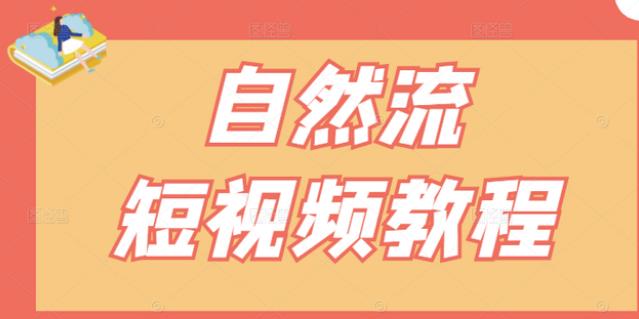 自然流
短视频教程